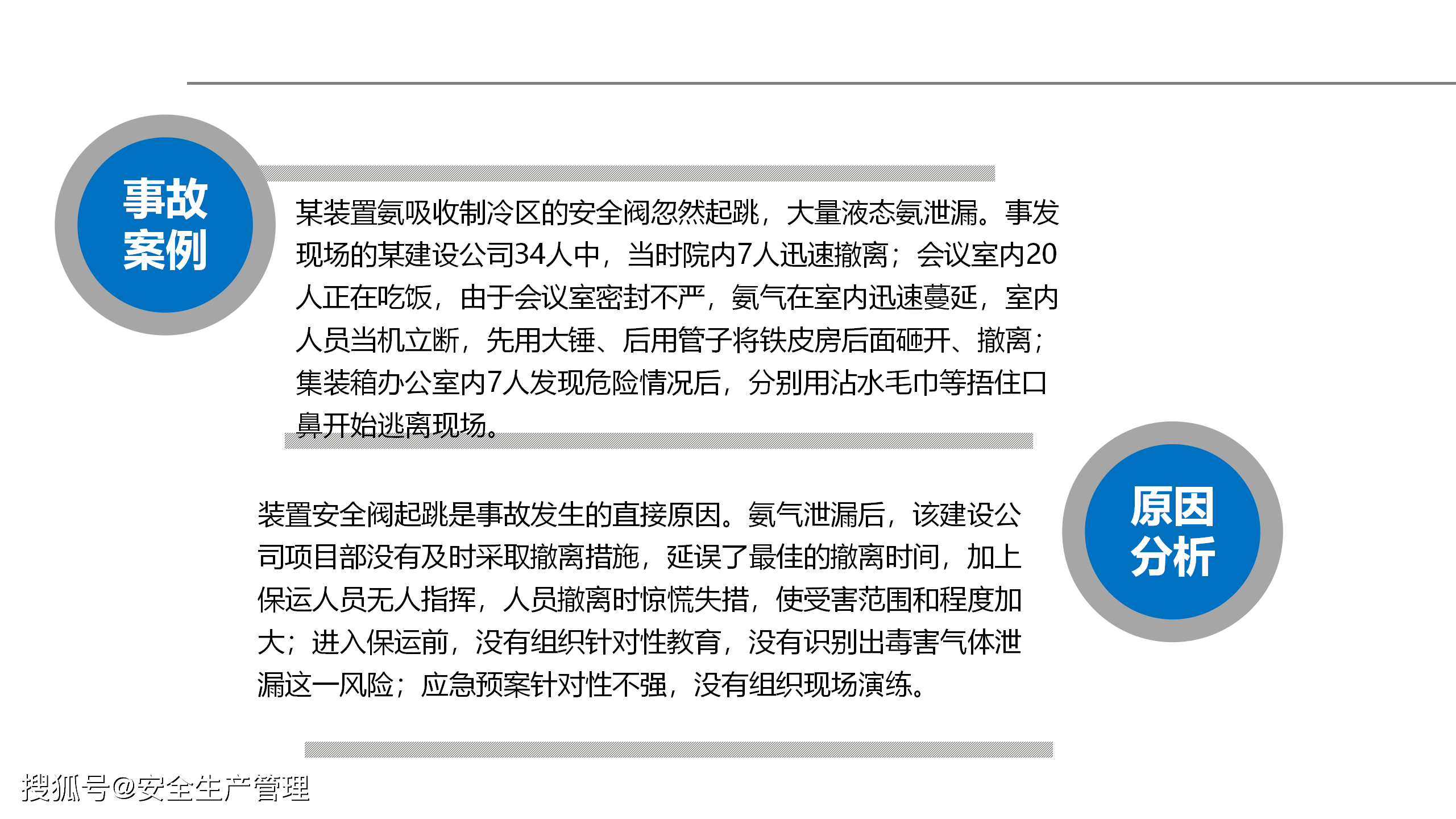 事故案例

某装置氨吸收制冷区的安全阀忽然起跳，大量液态氨泄漏。事发现场的某建设公司34人中，当时院内7人迅速撤离；会议室内20人正在吃饭，由于会议室密封不严，氨气在室内迅速蔓延，室内人员当机立断，先用大锤、后用管子将铁皮房后面砸开、撤离；集装箱办公室内7人发现危险情况后，分别用沾水毛巾等捂住口鼻开始逃离现场。

装置安全阀起跳是事故发生的直接原因。氨气泄漏后，该建设公司项目部没有及时采取撤离措施，延误了最佳的撤离时间，加上保运人员无人指挥，人员撤离时惊慌失措，使受害范围和程度加大；进入保运前，没有组织针对性教育，没有识别出毒害气体泄漏这一风险；应急预案针对性不强，没有组织现场演练。

原因分析

搜狐号@安全生产管理